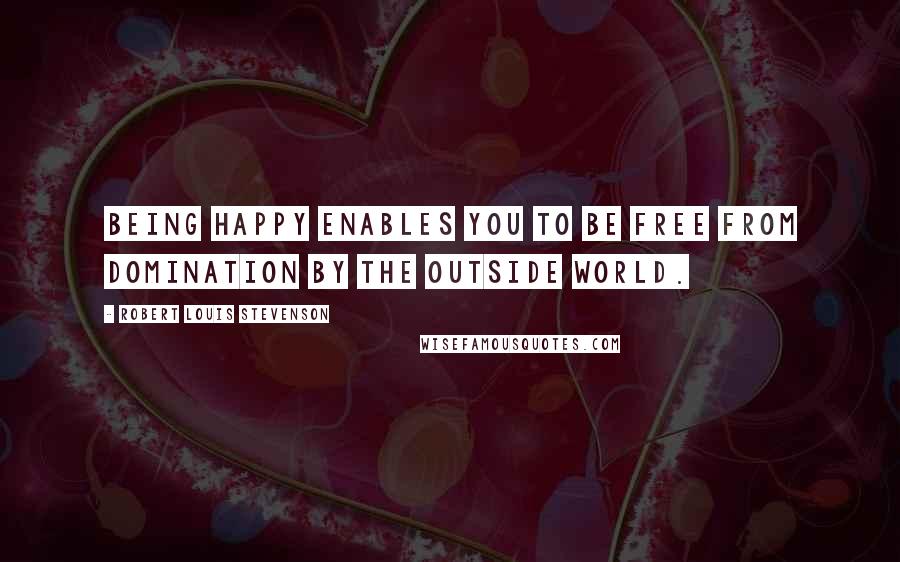 BEING HAPPY ENABLES YOU TO BE FREE FROM DOMINATION BY THE OUTSIDE WORLD.

- ROBERT LOUIS STEVENSON

WISEFAMOUSQUOTES.COM